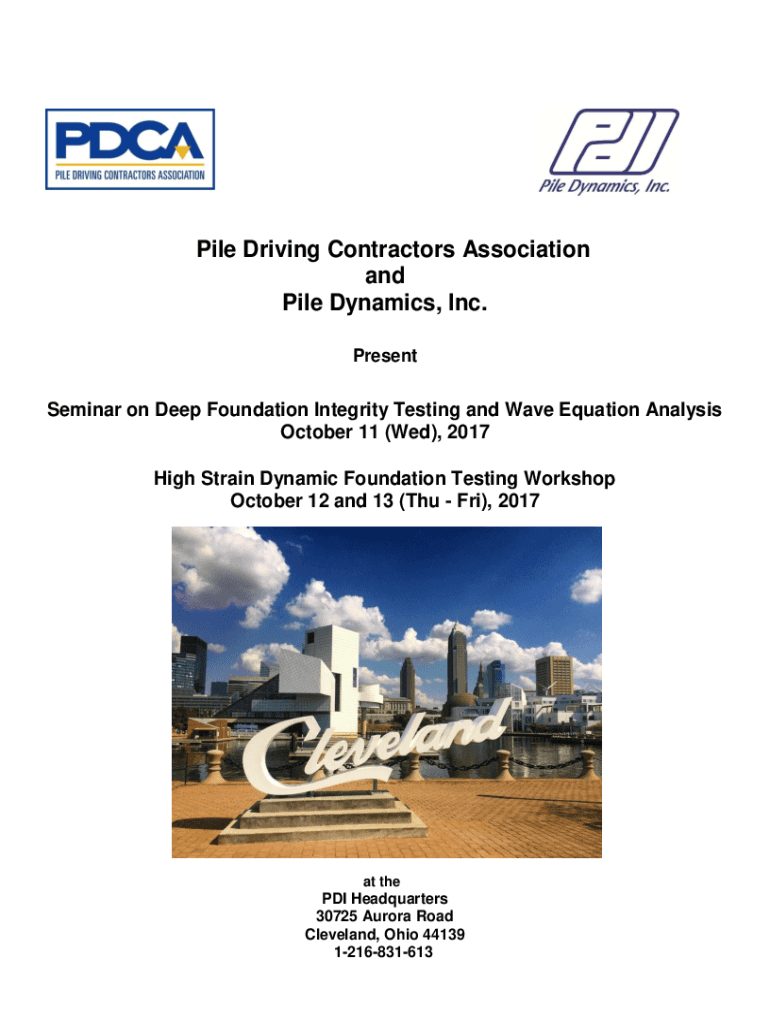 PDCA
PILE DRIVING CONTRACTORS ASSOCIATION

PDI
Pile Dynamics, Inc.

Pile Driving Contractors Association
and
Pile Dynamics, Inc.

Present

Seminar on Deep Foundation Integrity Testing and Wave Equation Analysis
October 11 (Wed), 2017

High Strain Dynamic Foundation Testing Workshop
October 12 and 13 (Thu - Fri), 2017

Cleveland

at the
PDI Headquarters
30725 Aurora Road
Cleveland, Ohio 44139
1-216-831-613